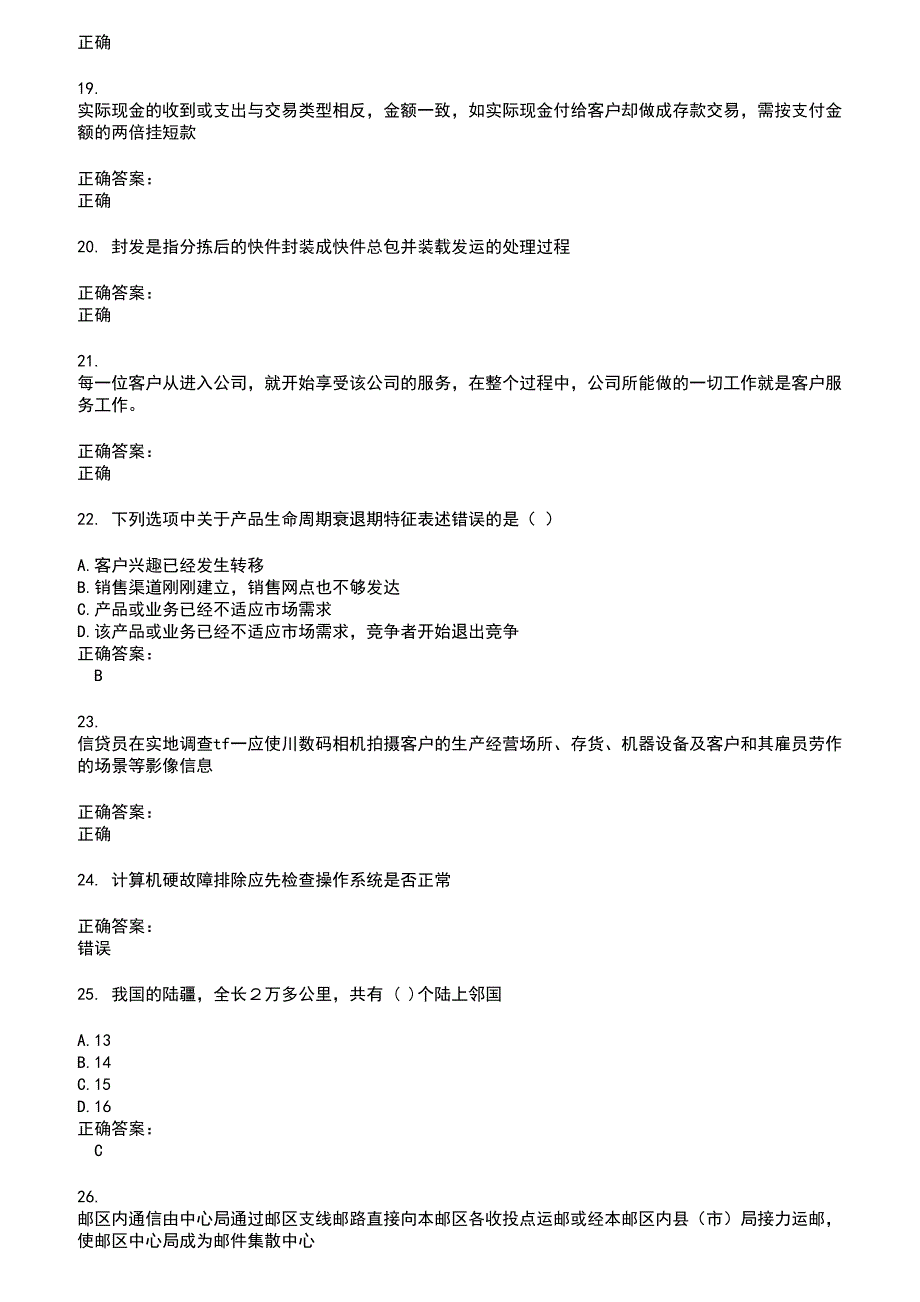 正确

19.
实际现金的收到或支出与交易类型相反，金额一致，如实际现金付给客户却做成存款交易，需按支付金额的两倍挂短款

正确答案：
正确

20. 封发是指分拣后的快件封装成快件总包并装载发运的处理过程

正确答案：
正确

21.
每一位客户从进入公司，就开始享受该公司的服务，在整个过程中，公司所能做的一切工作就是客户服务工作。

正确答案：
正确

22. 下列选项中关于产品生命周期衰退期特征表述错误的是（ ）

A.客户兴趣已经发生转移
B.销售渠道刚刚建立，销售网点也不够发达
C.产品或业务已经不适应市场需求
D.该产品或业务已经不适应市场需求，竞争者开始退出竞争
正确答案：
B

23.
信贷员在实地调查tf一应使川数码相机拍摄客户的生产经营场所、存货、机器设备及客户和其雇员劳作的场景等影像信息

正确答案：
正确

24. 计算机硬故障排除应先检查操作系统是否正常

正确答案：
错误

25. 我国的陆疆，全长２万多公里，共有（ ）个陆上邻国

A.13
B.14
C.15
D.16
正确答案：
C

26.
邮区内通信由中心局通过邮区支线邮路直接向本邮区各收投点运邮或经本邮区内县（市）局接力运邮，使邮区中心局成为邮件集散中心